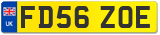 UK

FD56 ZOE